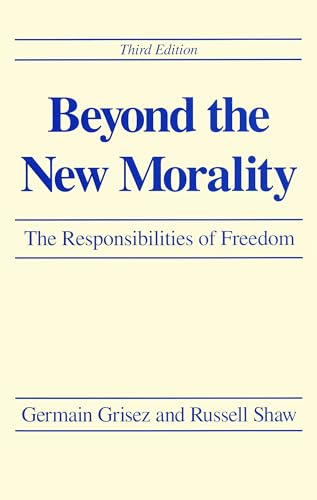 Third Edition

Beyond the New Morality

The Responsibilities of Freedom

Germain Grisez and Russell Shaw